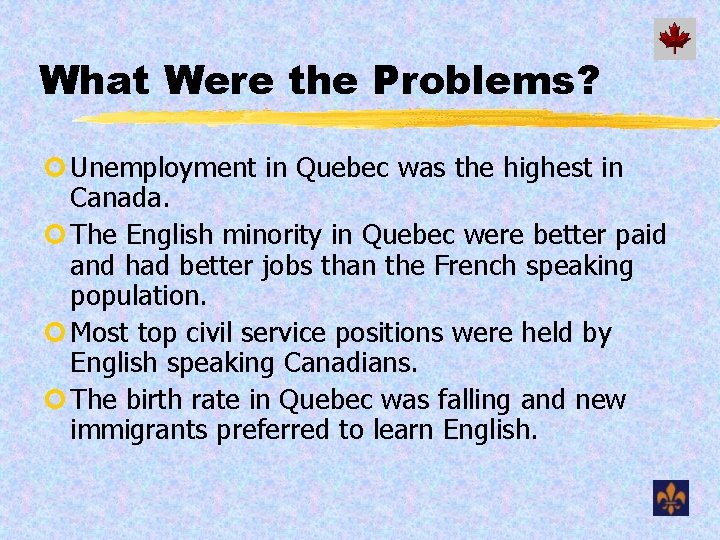 What Were the Problems?

Unemployment in Quebec was the highest in Canada.

The English minority in Quebec were better paid and had better jobs than the French speaking population.

Most top civil service positions were held by English speaking Canadians.

The birth rate in Quebec was falling and new immigrants preferred to learn English.